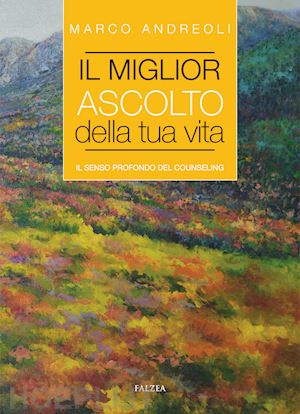 MARCO ANDREOLI

IL MIGLIOR
ASCOLTO
della tua vita

IL SENSO PROFONDO DEL COUNSELING

FALZEA